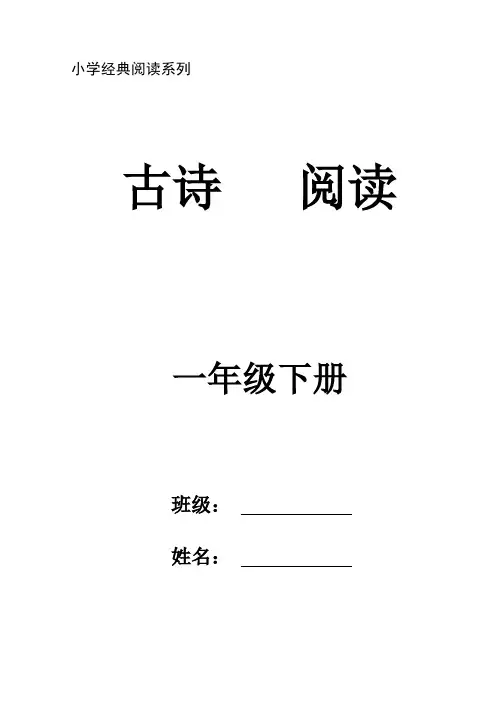 小学经典阅读系列

古诗 阅读

一年级下册

班级：____

姓名：____